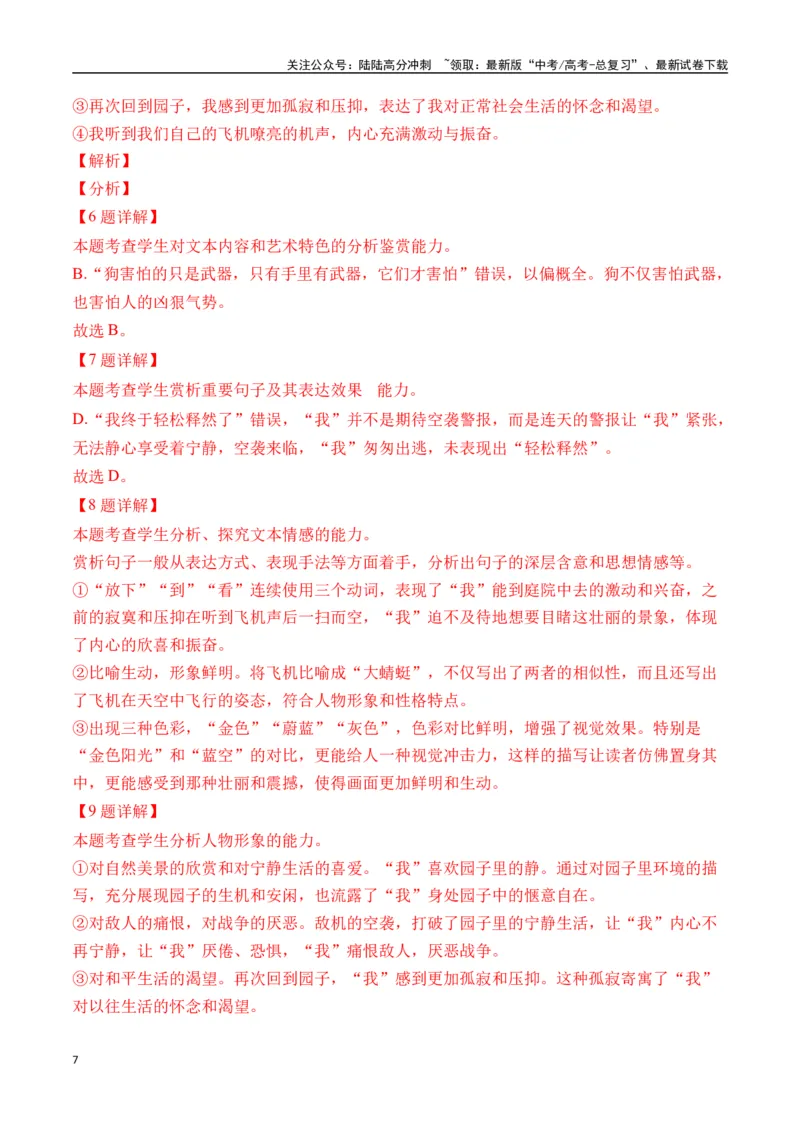 关注公众号：陆陆高分冲刺 ~领取：最新版“中考/高考-总复习”、最新试卷下载

③再次回到园子，我感到更加孤寂和压抑，表达了我对正常社会生活的怀念和渴望。
④我听到我们自己的飞机嘹亮的机声，内心充满激动与振奋。

【解析】

【分析】

【6题详解】

本题考查学生对文本内容和艺术特色的分析鉴赏能力。

B.“狗害怕的只是武器，只有手里有武器，它们才害怕”错误，以偏概全。狗不仅害怕武器，也害怕人的凶狠气势。

故选B。

【7题详解】

本题考查学生赏析重要句子及其表达效果 能力。

D.“我终于轻松释然了”错误，“我”并不是期待空袭警报，而是连天的警报让“我”紧张，无法静心享受着宁静，空袭来临，“我”匆匆出逃，未表现出“轻松释然”。

故选D。

【8题详解】

本题考查学生分析、探究文本情感的能力。

赏析句子一般从表达方式、表现手法等方面着手，分析出句子的深层含意和思想情感等。

①“放下”“到”“看”连续使用三个动词，表现了“我”能到庭院中去的激动和兴奋，之前的寂寞和压抑在听到飞机声后一扫而空，“我”迫不及待地想要目睹这壮丽的景象，体现了内心的欣喜和振奋。

②比喻生动，形象鲜明。将飞机比喻成“大蜻蜓”，不仅写出了两者的相似性，而且还写出了飞机在天空中飞行的姿态，符合人物形象和性格特点。

③出现三种色彩，“金色”“蔚蓝”“灰色”，色彩对比鲜明，增强了视觉效果。特别是“金色阳光”和“蓝空”的对比，更能给人一种视觉冲击力，这样的描写让读者仿佛置身其中，更能感受到那种壮丽和震撼，使得画面更加鲜明和生动。

【9题详解】

本题考查学生分析人物形象的能力。

①对自然美景的欣赏和对宁静生活的喜爱。“我”喜欢园子里的静。通过对园子里环境的描写，充分展现园子的生机和安闲，也流露了“我”身处园子中的惬意自在。

②对敌人的痛恨，对战争的厌恶。敌机的空袭，打破了园子里的宁静生活，让“我”内心不再宁静，让“我”厌倦、恐惧，“我”痛恨敌人，厌恶战争。

③对和平生活的渴望。再次回到园子，“我”感到更加孤寂和压抑。这种孤寂寄寓了“我”对以往生活的怀念和渴望。

7